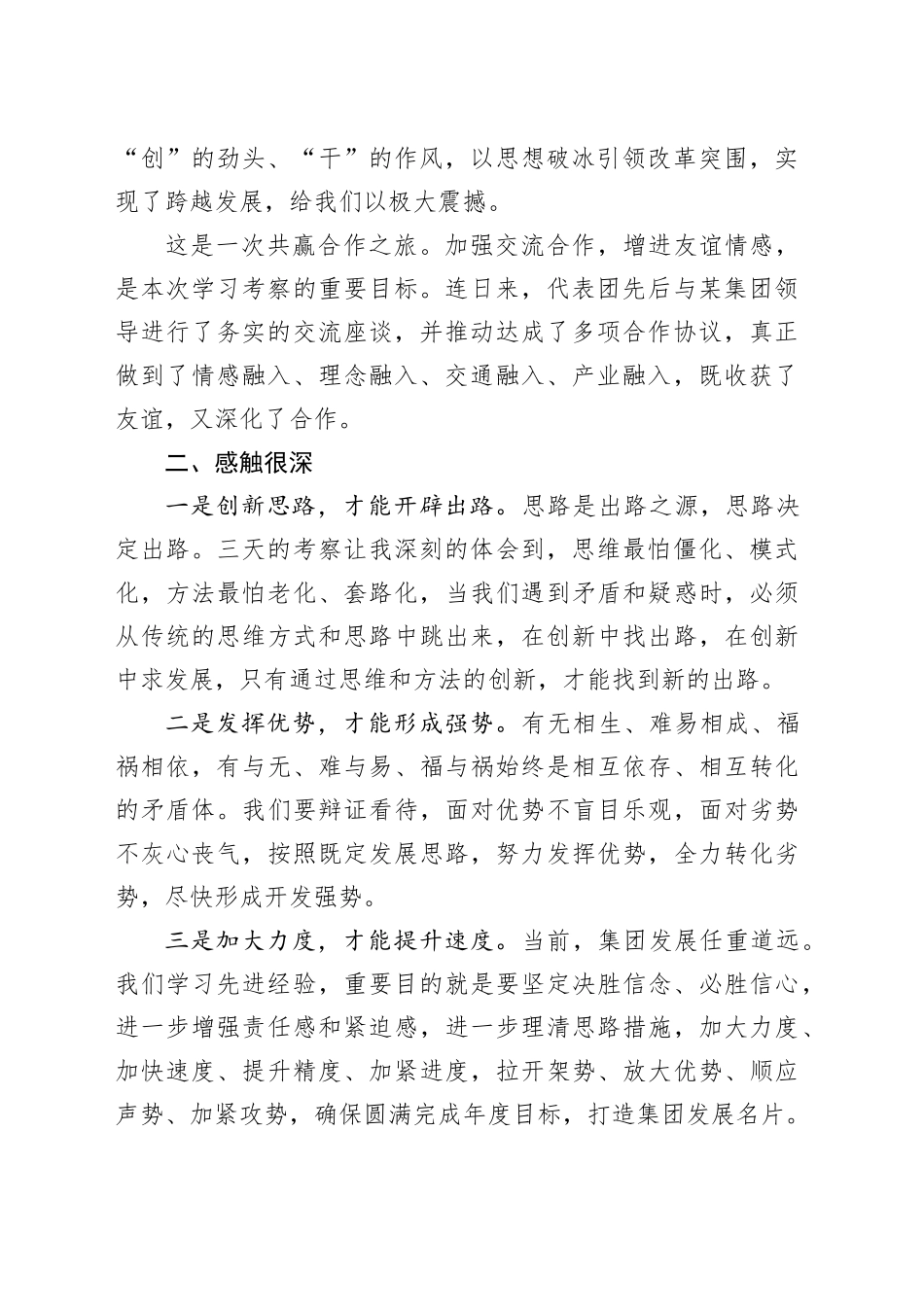 “创”的劲头、“干”的作风，以思想破冰引领改革突围，实现了跨越发展，给我们以极大震撼。

这是一次共赢合作之旅。加强交流合作，增进友谊情感，是本次学习考察的重要目标。连日来，代表团先后与某集团领导进行了务实的交流座谈，并推动达成了多项合作协议，真正做到了情感融入、理念融入、交通融入、产业融入，既收获了友谊，又深化了合作。

二、感触很深

一是创新思路，才能开辟出路。思路是出路之源，思路决定出路。三天的考察让我深刻的体会到，思维最怕僵化、模式化，方法最怕老化、套路化，当我们遇到矛盾和疑惑时，必须从传统的思维方式和思路中跳出来，在创新中找出路，在创新中求发展，只有通过思维和方法的创新，才能找到新的出路。

二是发挥优势，才能形成强势。有无相生、难易相成、福祸相依，有与无、难与易、福与祸始终是相互依存、相互转化的矛盾体。我们要辩证看待，面对优势不盲目乐观，面对劣势不灰心丧气，按照既定发展思路，努力发挥优势，全力转化劣势，尽快形成开发强势。

三是加大力度，才能提升速度。当前，集团发展任重道远。我们学习先进经验，重要目的就是要坚定决胜信念、必胜信心，进一步增强责任感和紧迫感，进一步理清思路措施，加大力度、加快速度、提升精度、加紧进度，拉开架势、放大优势、顺应声势、加紧攻势，确保圆满完成年度目标，打造集团发展名片。